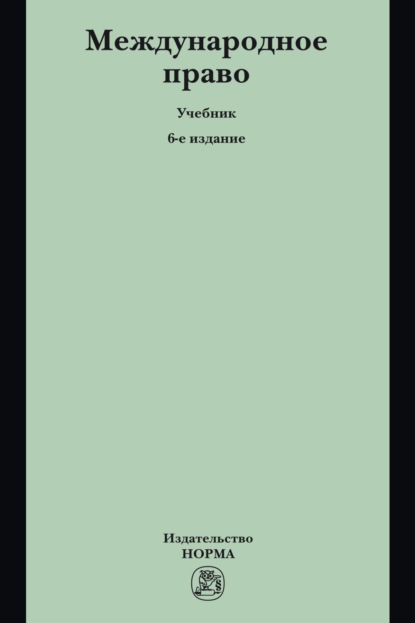 Международное право

Учебник

6-е издание

Издательство
НОРМА